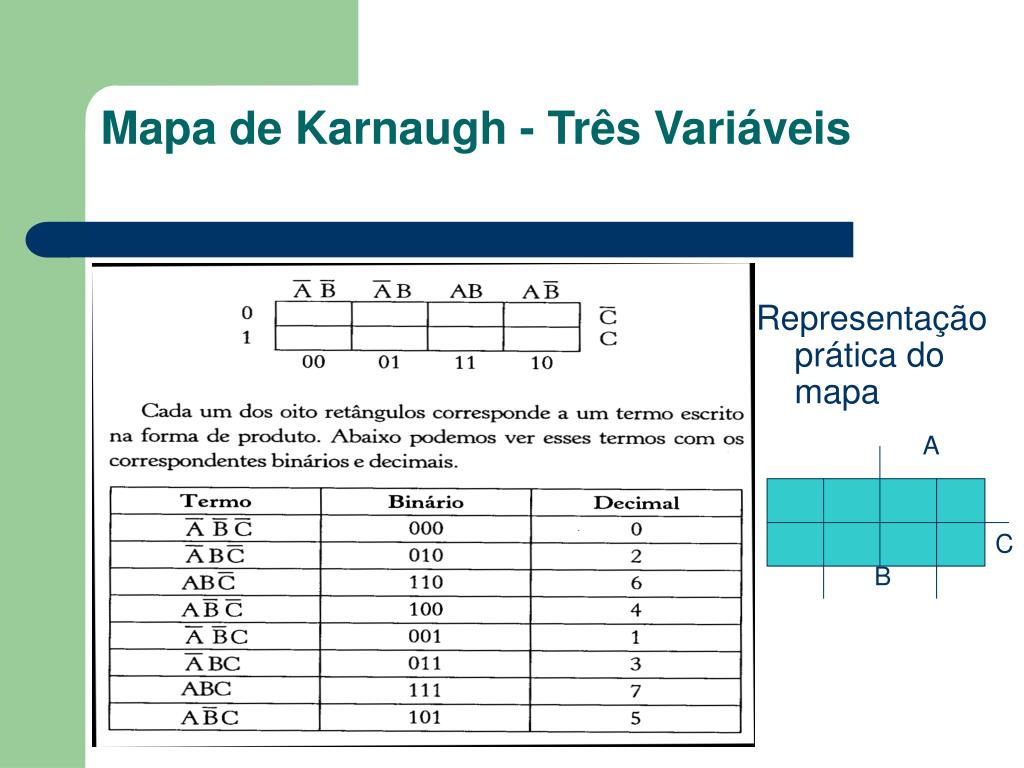 Mapa de Karnaugh - Três Variáveis

| | $\overline{A}\,\overline{B}$ | $\overline{A}B$ | $AB$ | $A\overline{B}$ | |
|---|---|---|---|---|---|
| 0 | | | | | $\overline{C}$ |
| 1 | | | | | $C$ |
| | 00 | 01 | 11 | 10 | |

Cada um dos oito retângulos corresponde a um termo escrito na forma de produto. Abaixo podemos ver esses termos com os correspondentes binários e decimais.

| Termo | Binário | Decimal |
|---|---|---|
| $\overline{A}\,\overline{B}\,\overline{C}$ | 000 | 0 |
| $\overline{A}B\overline{C}$ | 010 | 2 |
| $AB\overline{C}$ | 110 | 6 |
| $A\overline{B}\,\overline{C}$ | 100 | 4 |
| $\overline{A}\,\overline{B}C$ | 001 | 1 |
| $\overline{A}BC$ | 011 | 3 |
| $ABC$ | 111 | 7 |
| $A\overline{B}C$ | 101 | 5 |

Representação prática do mapa

A
C
B